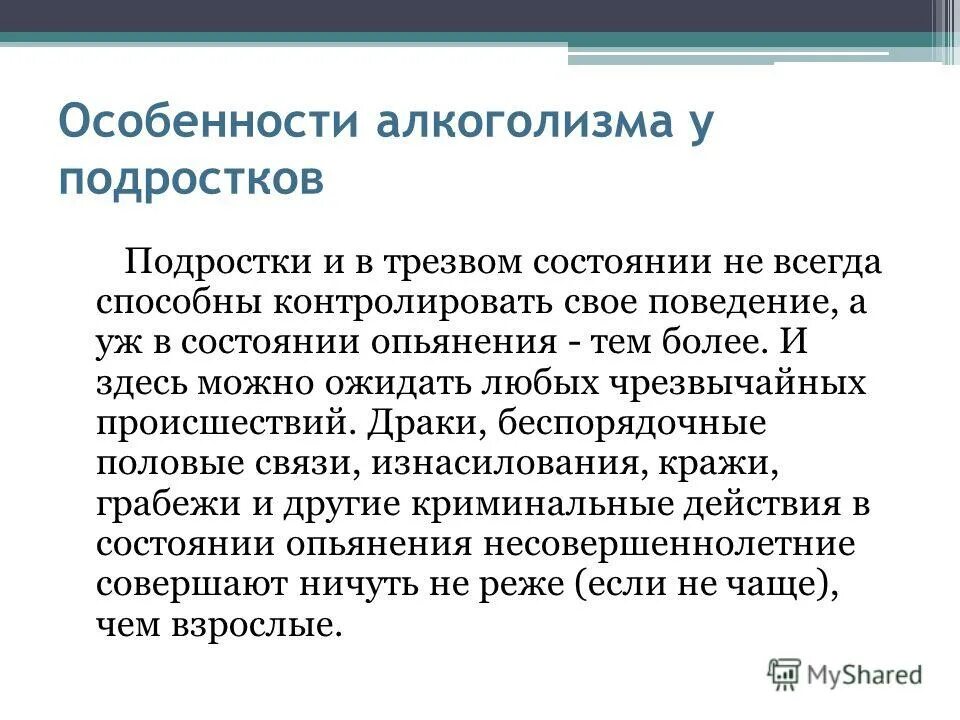 Особенности алкоголизма у подростков

Подростки и в трезвом состоянии не всегда способны контролировать свое поведение, а уж в состоянии опьянения - тем более. И здесь можно ожидать любых чрезвычайных происшествий. Драки, беспорядочные половые связи, изнасилования, кражи, грабежи и другие криминальные действия в состоянии опьянения несовершеннолетние совершают ничуть не реже (если не чаще), чем взрослые.

MyShared